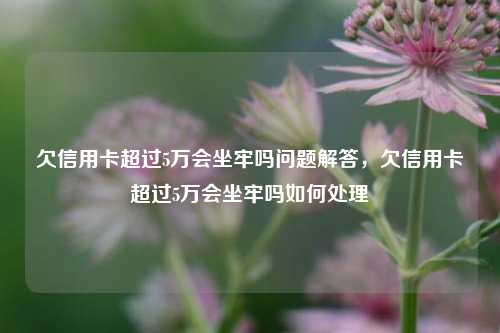 欠信用卡超过5万会坐牢吗问题解答，欠信用卡超过5万会坐牢吗如何处理